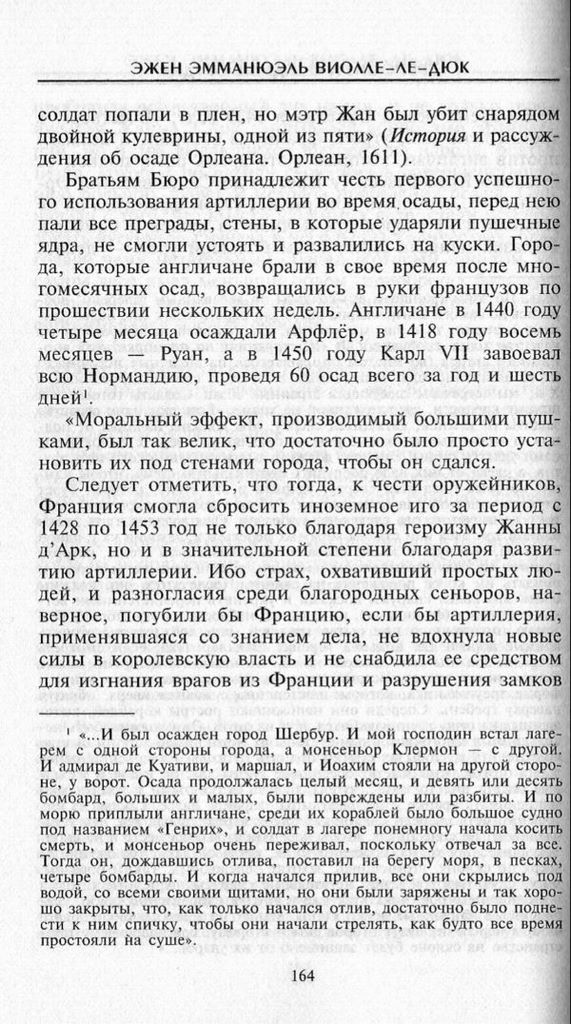 ЭЖЕН ЭММАНЮЭЛЬ ВИОЛЛЕ-ЛЕ-ДЮК

солдат попали в плен, но мэтр Жан был убит снарядом двойной кулеврины, одной из пяти» (*История* и рассуждения об осаде Орлеана. Орлеан, 1611).

Братьям Бюро принадлежит честь первого успешного использования артиллерии во время осады, перед нею пали все преграды, стены, в которые ударяли пушечные ядра, не смогли устоять и развалились на куски. Города, которые англичане брали в свое время после многомесячных осад, возвращались в руки французов по прошествии нескольких недель. Англичане в 1440 году четыре месяца осаждали Арфлёр, в 1418 году восемь месяцев — Руан, а в 1450 году Карл VII завоевал всю Нормандию, проведя 60 осад всего за год и шесть дней$^1$.

«Моральный эффект, производимый большими пушками, был так велик, что достаточно было просто установить их под стенами города, чтобы он сдался.

Следует отметить, что тогда, к чести оружейников, Франция смогла сбросить иноземное иго за период с 1428 по 1453 год не только благодаря героизму Жанны д'Арк, но и в значительной степени благодаря развитию артиллерии. Ибо страх, охвативший простых людей, и разногласия среди благородных сеньоров, наверное, погубили бы Францию, если бы артиллерия, применявшаяся со знанием дела, не вдохнула новые силы в королевскую власть и не снабдила ее средством для изгнания врагов из Франции и разрушения замков

$^1$ «...И был осажден город Шербур. И мой господин встал лагерем с одной стороны города, а монсеньор Клермон — с другой. И адмирал де Куативи, и маршал, и Иоахим стояли на другой стороне, у ворот. Осада продолжалась целый месяц, и девять или десять бомбард, больших и малых, были повреждены или разбиты. И по морю приплыли англичане, среди их кораблей было большое судно под названием «Генрих», и солдат в лагере понемногу начала косить смерть, и монсеньор очень переживал, поскольку отвечал за все. Тогда он, дождавшись отлива, поставил на берегу моря, в песках, четыре бомбарды. И когда начался прилив, все они скрылись под водой, со всеми своими щитами, но они были заряжены и так хорошо закрыты, что, как только начался отлив, достаточно было поднести к ним спичку, чтобы они начали стрелять, как будто все время простояли на суше».

164